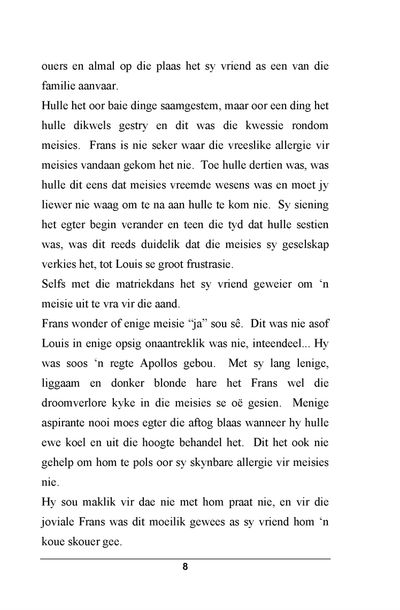 ouers en almal op die plaas het sy vriend as een van die familie aanvaar.

Hulle het oor baie dinge saamgestem, maar oor een ding het hulle dikwels gestry en dit was die kwessie rondom meisies. Frans is nie seker waar die vreeslike allergie vir meisies vandaan gekom het nie. Toe hulle dertien was, was hulle dit eens dat meisies vreemde wesens was en moet jy liewer nie waag om te na aan hulle te kom nie. Sy siening het egter begin verander en teen die tyd dat hulle sestien was, was dit reeds duidelik dat die meisies sy geselskap verkies het, tot Louis se groot frustrasie.

Selfs met die matriekdans het sy vriend geweier om 'n meisie uit te vra vir die aand.

Frans wonder of enige meisie "ja" sou sê. Dit was nie asof Louis in enige opsig onaantreklik was nie, inteendeel... Hy was soos 'n regte Apollos gebou. Met sy lang lenige, liggaam en donker blonde hare het Frans wel die droomverlore kyke in die meisies se oë gesien. Menige aspirante nooi moes egter die aftog blaas wanneer hy hulle ewe koel en uit die hoogte behandel het. Dit het ook nie gehelp om hom te pols oor sy skynbare allergie vir meisies nie.

Hy sou maklik vir dae nie met hom praat nie, en vir die joviale Frans was dit moeilik gewees as sy vriend hom 'n koue skouer gee.

8